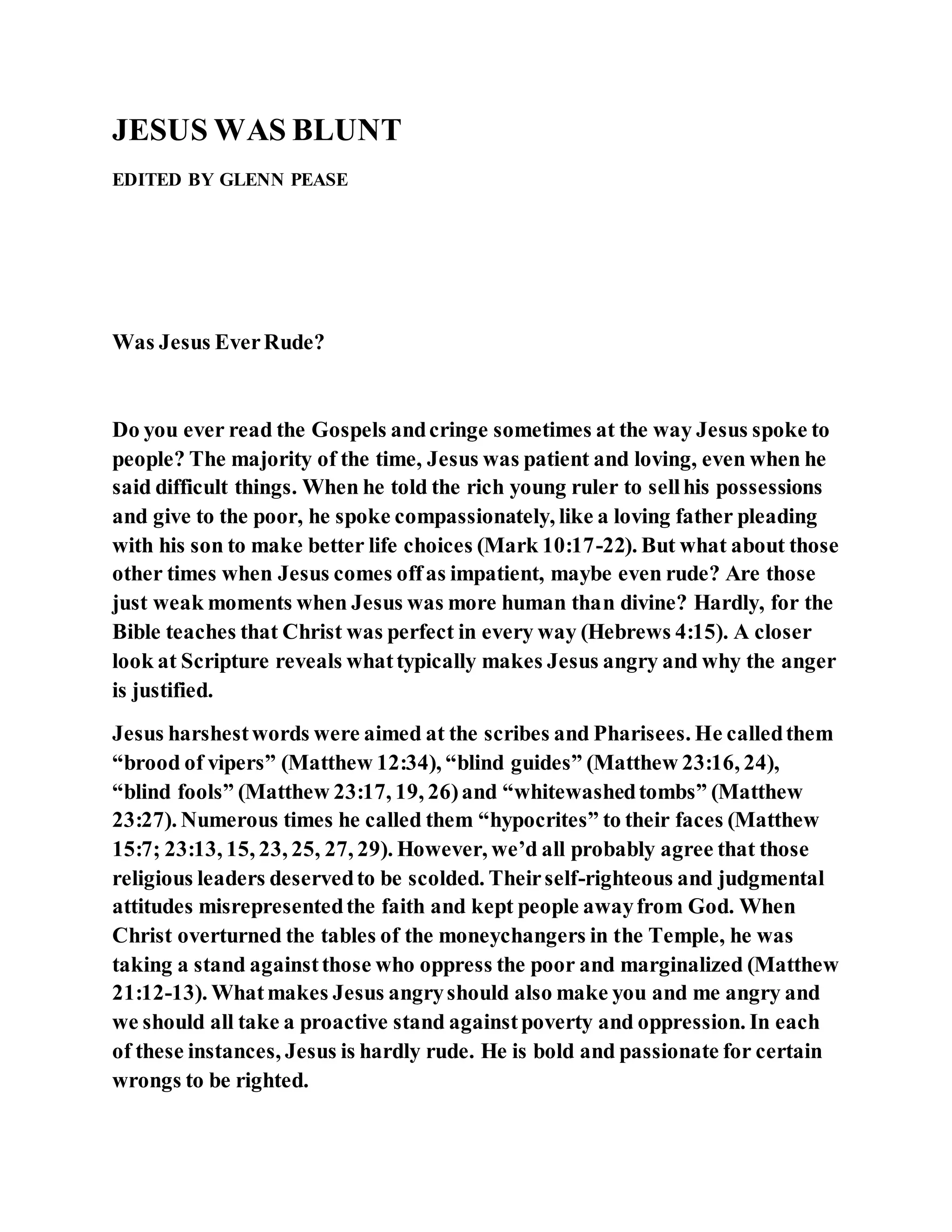 JESUS WAS BLUNT

EDITED BY GLENN PEASE

Was Jesus Ever Rude?

Do you ever read the Gospels and cringe sometimes at the way Jesus spoke to people? The majority of the time, Jesus was patient and loving, even when he said difficult things. When he told the rich young ruler to sell his possessions and give to the poor, he spoke compassionately, like a loving father pleading with his son to make better life choices (Mark 10:17-22). But what about those other times when Jesus comes off as impatient, maybe even rude? Are those just weak moments when Jesus was more human than divine? Hardly, for the Bible teaches that Christ was perfect in every way (Hebrews 4:15). A closer look at Scripture reveals what typically makes Jesus angry and why the anger is justified.

Jesus harshest words were aimed at the scribes and Pharisees. He called them “brood of vipers” (Matthew 12:34), “blind guides” (Matthew 23:16, 24), “blind fools” (Matthew 23:17, 19, 26) and “whitewashed tombs” (Matthew 23:27). Numerous times he called them “hypocrites” to their faces (Matthew 15:7; 23:13, 15, 23, 25, 27, 29). However, we’d all probably agree that those religious leaders deserved to be scolded. Their self-righteous and judgmental attitudes misrepresented the faith and kept people away from God. When Christ overturned the tables of the moneychangers in the Temple, he was taking a stand against those who oppress the poor and marginalized (Matthew 21:12-13). What makes Jesus angry should also make you and me angry and we should all take a proactive stand against poverty and oppression. In each of these instances, Jesus is hardly rude. He is bold and passionate for certain wrongs to be righted.